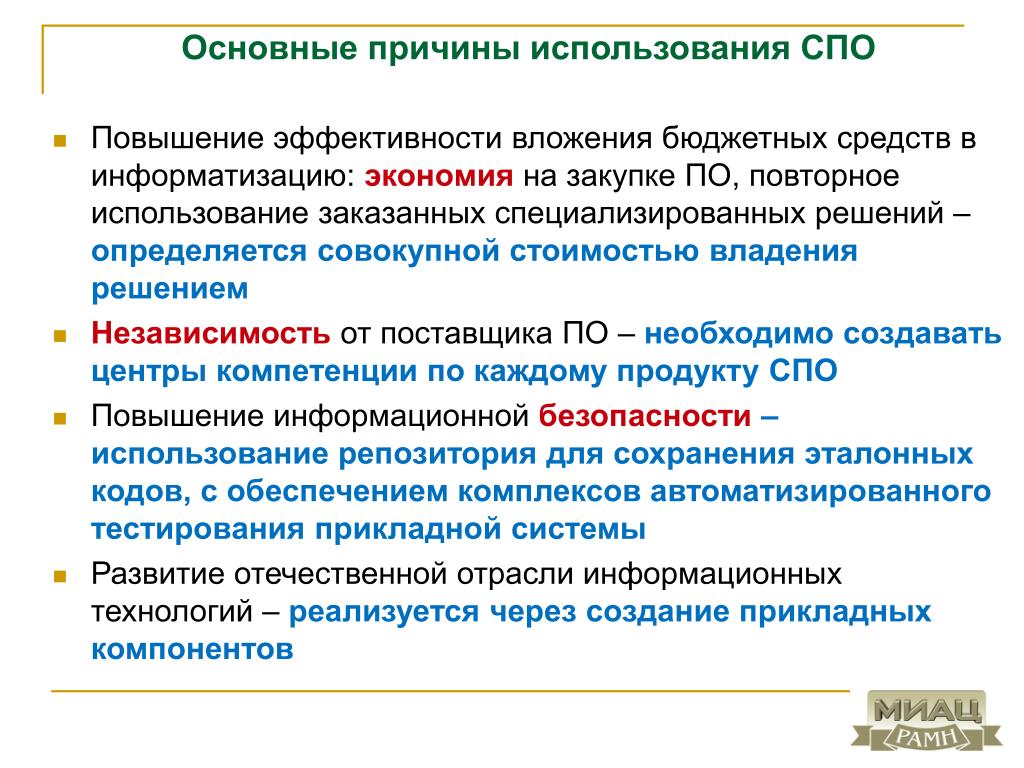 Основные причины использования СПО

Повышение эффективности вложения бюджетных средств в информатизацию: экономия на закупке ПО, повторное использование заказанных специализированных решений – определяется совокупной стоимостью владения решением

Независимость от поставщика ПО – необходимо создавать центры компетенции по каждому продукту СПО

Повышение информационной безопасности – использование репозитория для сохранения эталонных кодов, с обеспечением комплексов автоматизированного тестирования прикладной системы

Развитие отечественной отрасли информационных технологий – реализуется через создание прикладных компонентов

МИАЦ
РАМН